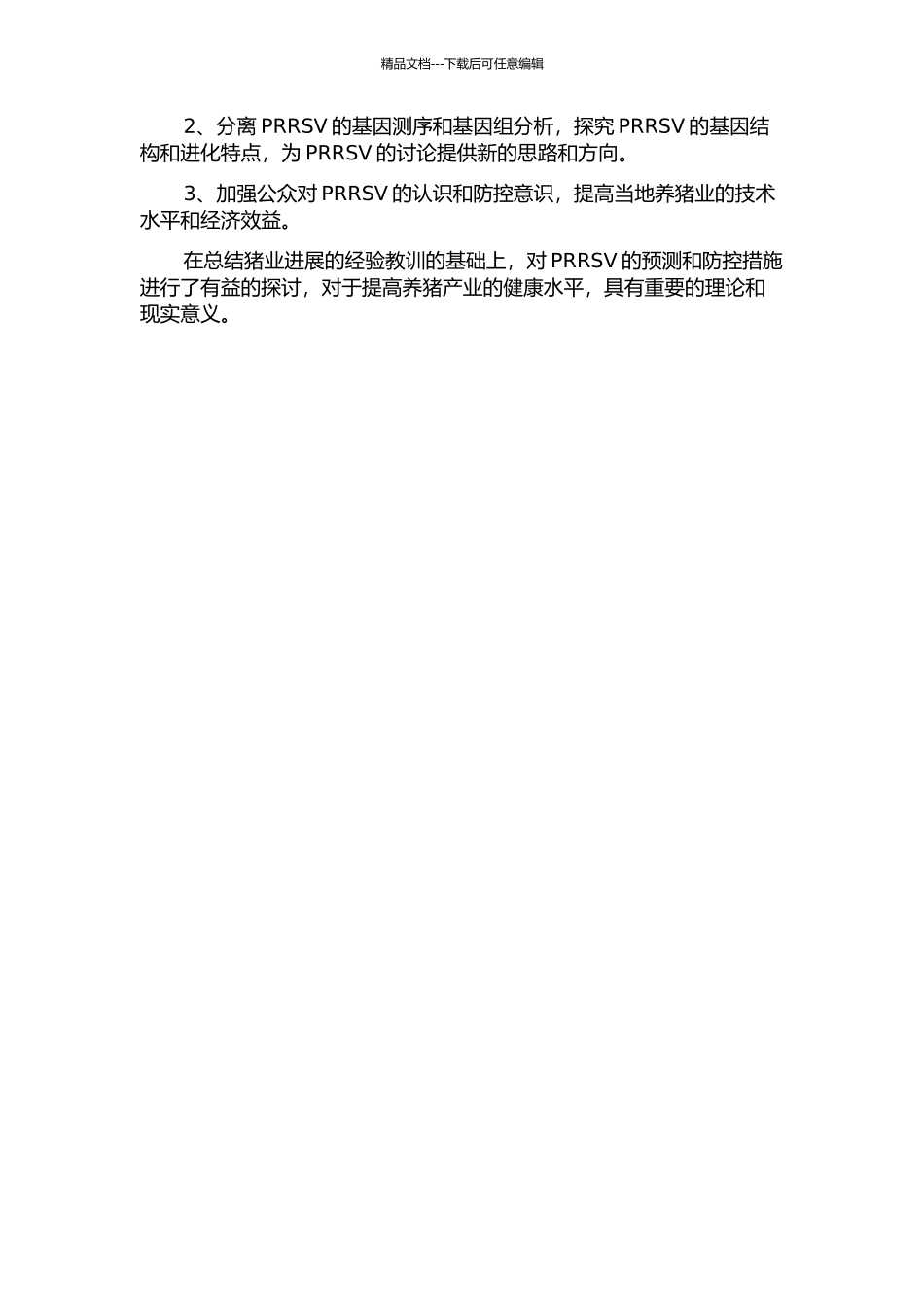 精品文档---下载后可任意编辑

2、分离 PRRSV 的基因测序和基因组分析，探究 PRRSV 的基因结构和进化特点，为 PRRSV 的讨论提供新的思路和方向。

3、加强公众对 PRRSV 的认识和防控意识，提高当地养猪业的技术水平和经济效益。

在总结猪业进展的经验教训的基础上，对 PRRSV 的预测和防控措施进行了有益的探讨，对于提高养猪产业的健康水平，具有重要的理论和现实意义。